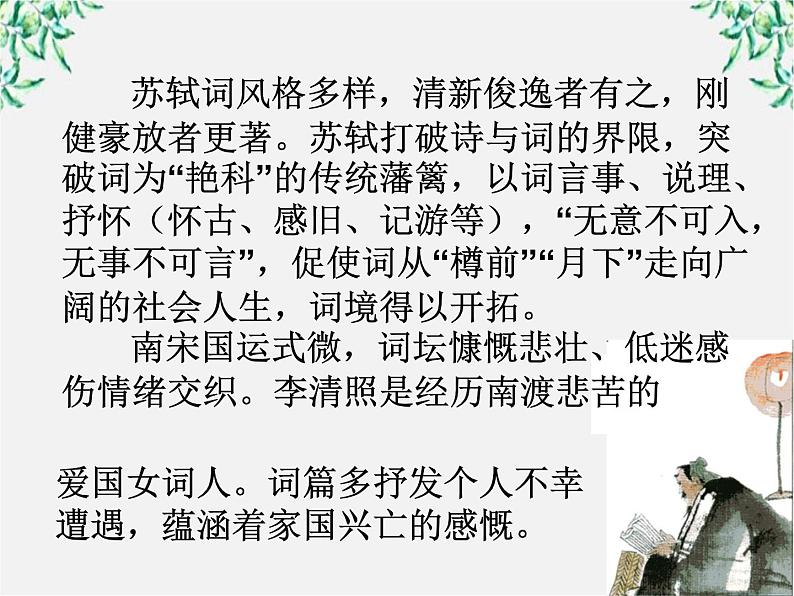 苏轼词风格多样，清新俊逸者有之，刚健豪放者更著。苏轼打破诗与词的界限，突破词为“艳科”的传统藩篱，以词言事、说理、抒怀（怀古、感旧、记游等），“无意不可入，无事不可言”，促使词从“樽前”“月下”走向广阔的社会人生，词境得以开拓。

南宋国运式微，词坛慷慨悲壮、低迷感伤情绪交织。李清照是经历南渡悲苦的

爱国女词人。词篇多抒发个人不幸遭遇，蕴涵着家国兴亡的感慨。